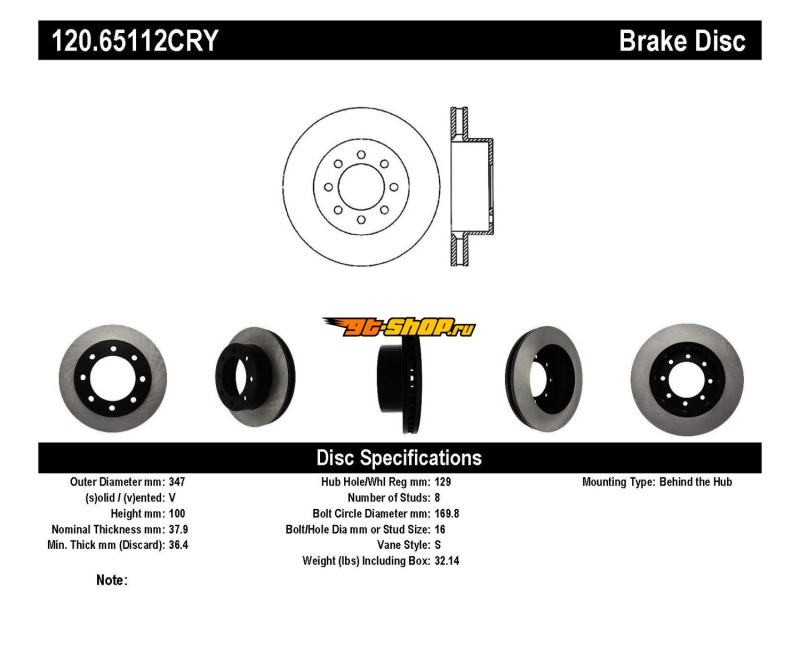 120.65112CRY

Brake Disc

gt-shop.ru

Disc Specifications

Outer Diameter mm: 347
(s)olid / (v)ented: V
Height mm: 100
Nominal Thickness mm: 37.9
Min. Thick mm (Discard): 36.4

Hub Hole/Whl Reg mm: 129
Number of Studs: 8
Bolt Circle Diameter mm: 169.8
Bolt/Hole Dia mm or Stud Size: 16
Vane Style: S
Weight (lbs) Including Box: 32.14

Mounting Type: Behind the Hub

Note: